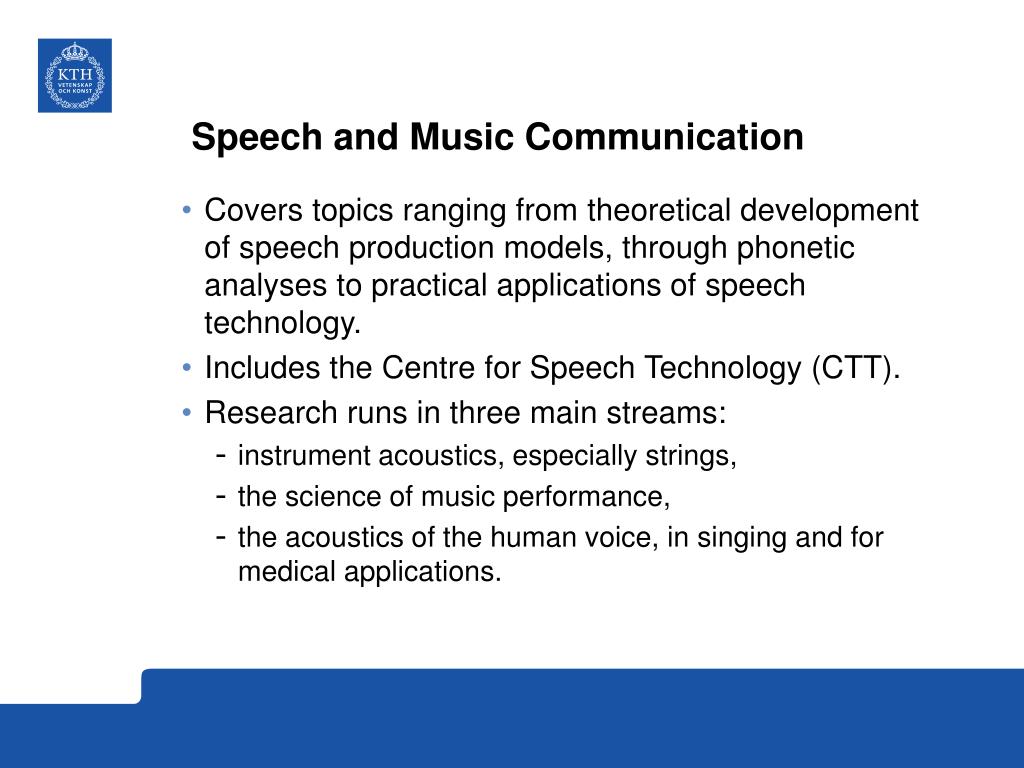 KTH
VETENSKAP
OCH KONST

Speech and Music Communication

• Covers topics ranging from theoretical development of speech production models, through phonetic analyses to practical applications of speech technology.
• Includes the Centre for Speech Technology (CTT).
• Research runs in three main streams:
- instrument acoustics, especially strings,
- the science of music performance,
- the acoustics of the human voice, in singing and for medical applications.